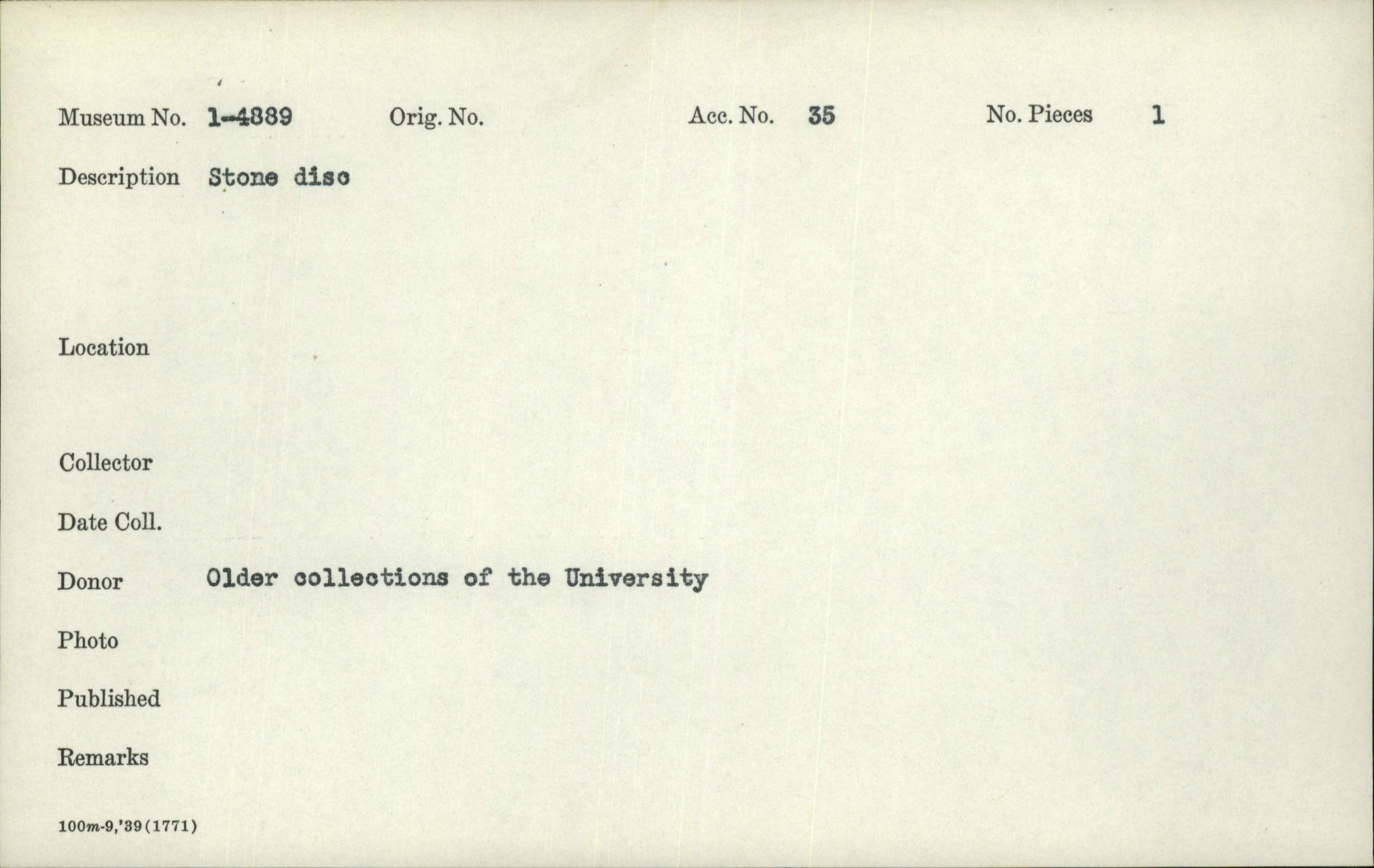 Museum No. 1-4889 Orig. No. Acc. No. 35 No. Pieces 1

Description Stone disc

Location

Collector

Date Coll.

Donor Older collections of the University

Photo

Published

Remarks

100m-9,'39(1771)